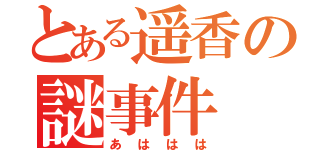 とある遥香の
謎事件
あははは